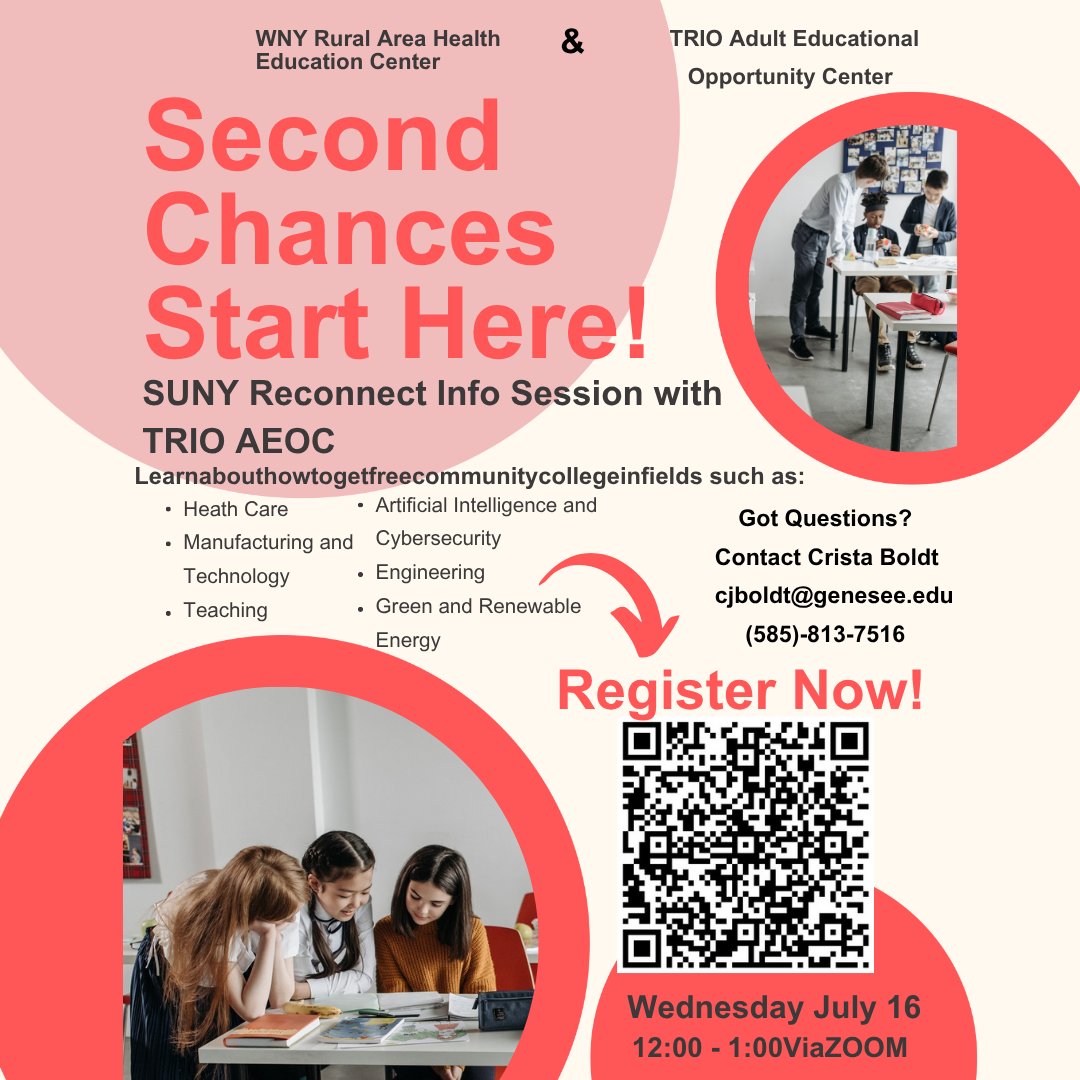 WNY Rural Area Health Education Center

&

TRIO Adult Educational Opportunity Center

Second Chances Start Here!

SUNY Reconnect Info Session with TRIO AEOC

Learnabouthowtogetfreecommunitycollegeinfields such as:

• Heath Care
• Manufacturing and Technology
• Teaching

• Artificial Intelligence and Cybersecurity
• Engineering
• Green and Renewable Energy

Got Questions?
Contact Crista Boldt
cjboldt@genesee.edu
(585)-813-7516

Register Now!

Wednesday July 16
12:00 - 1:00ViaZOOM